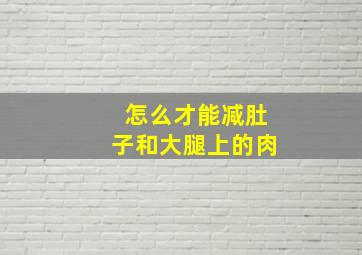 怎么才能减肚子和大腿上的肉